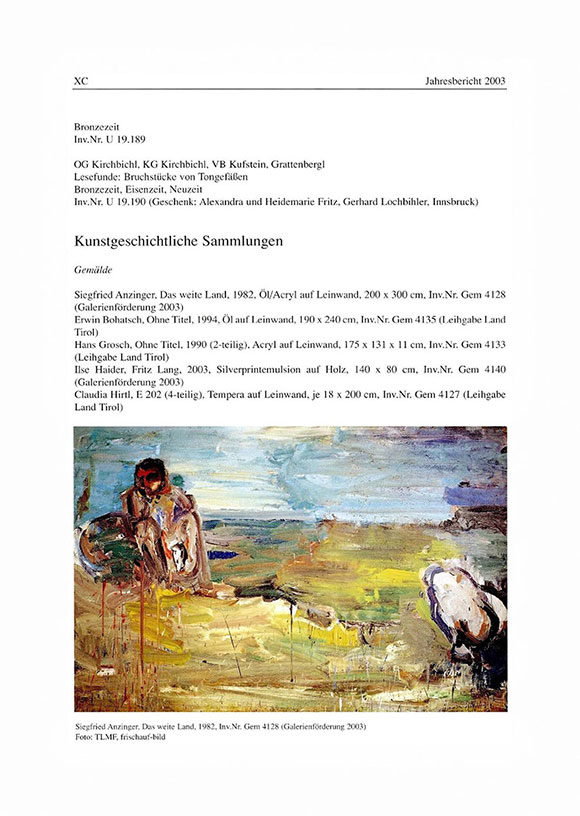 XC

Jahresbericht 2003

Bronzezeit
Inv.Nr. U 19.189

OG Kirchbichl, KG Kirchbichl, VB Kufstein, Grattenbergl
Lesefunde: Bruchstücke von Tongefäßen
Bronzezeit, Eisenzeit, Neuzeit
Inv.Nr. U 19.190 (Geschenk: Alexandra und Heidemarie Fritz, Gerhard Lochbihler, Innsbruck)

Kunstgeschichtliche Sammlungen

Gemälde

Siegfried Anzinger, Das weite Land, 1982, Öl/Acryl auf Leinwand, 200 x 300 cm, Inv.Nr. Gem 4128 (Galerienförderung 2003)
Erwin Bohatsch, Ohne Titel, 1994, Öl auf Leinwand, 190 x 240 cm, Inv.Nr. Gem 4135 (Leihgabe Land Tirol)
Hans Grosch, Ohne Titel, 1990 (2-teilig), Acryl auf Leinwand, 175 x 131 x 11 cm, Inv.Nr. Gem 4133 (Leihgabe Land Tirol)
Ilse Haider, Fritz Lang, 2003, Silverprintemulsion auf Holz, 140 x 80 cm, Inv.Nr. Gem 4140 (Galerienförderung 2003)
Claudia Hirtl, E 202 (4-teilig), Tempera auf Leinwand, je 18 x 200 cm, Inv.Nr. Gem 4127 (Leihgabe Land Tirol)

Siegfried Anzinger, Das weite Land, 1982, Inv.Nr. Gem 4128 (Galerienförderung 2003)
Foto: TLMF, frischauf-bild